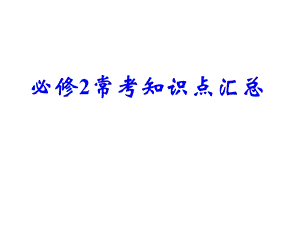 必修2常考知识点汇总